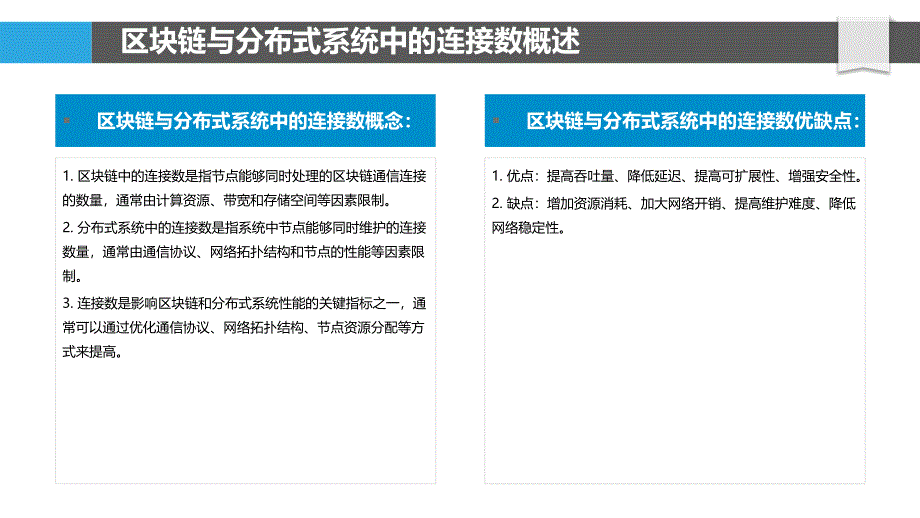 区块链与分布式系统中的连接数概述

区块链与分布式系统中的连接数概念：

1. 区块链中的连接数是指节点能够同时处理的区块链通信连接的数量，通常由计算资源、带宽和存储空间等因素限制。

2. 分布式系统中的连接数是指系统中节点能够同时维护的连接数量，通常由通信协议、网络拓扑结构和节点的性能等因素限制。

3. 连接数是影响区块链和分布式系统性能的关键指标之一，通常可以通过优化通信协议、网络拓扑结构、节点资源分配等方式来提高。

区块链与分布式系统中的连接数优缺点：

1. 优点：提高吞吐量、降低延迟、提高可扩展性、增强安全性。

2. 缺点：增加资源消耗、加大网络开销、提高维护难度、降低网络稳定性。